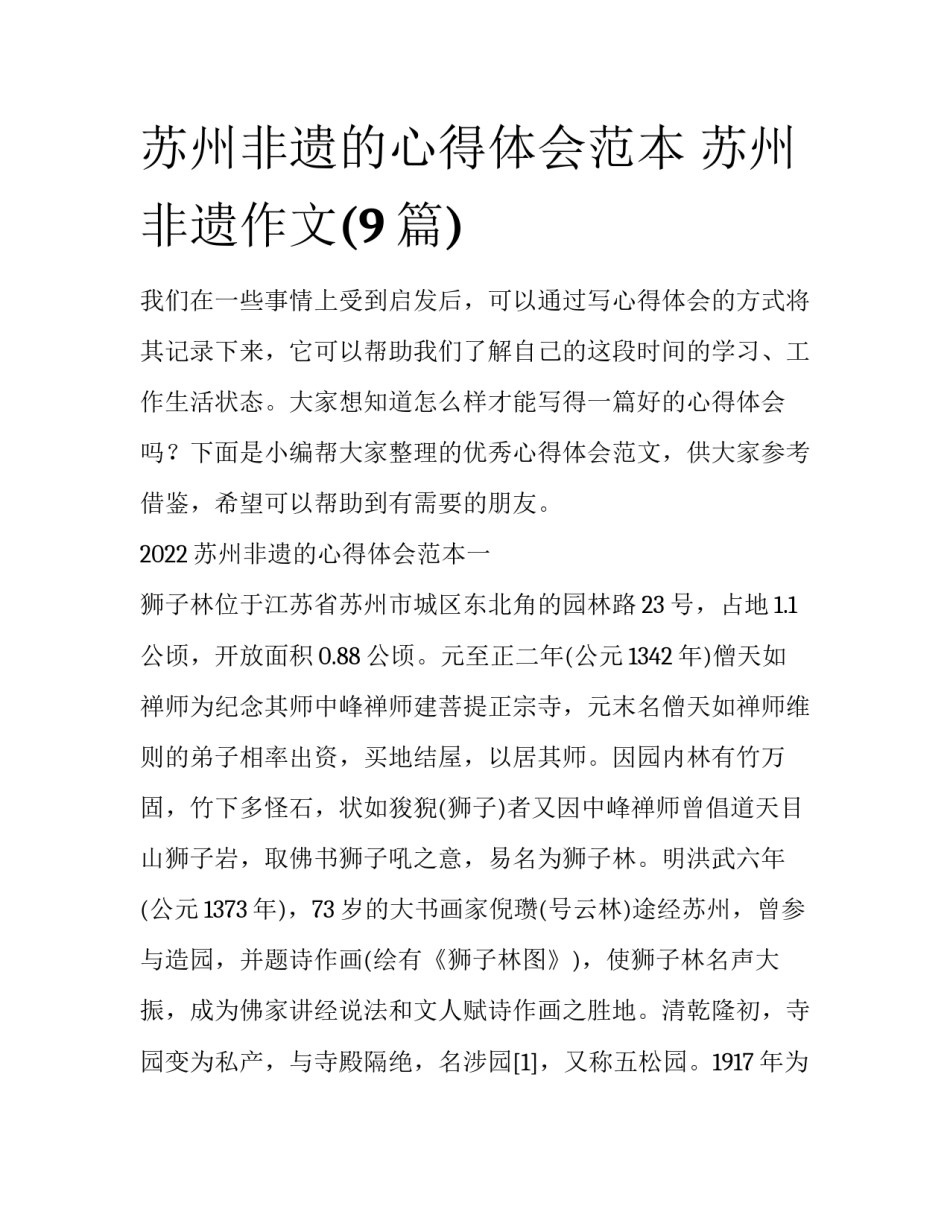 苏州非遗的心得体会范本 苏州非遗作文(9 篇)

我们在一些事情上受到启发后，可以通过写心得体会的方式将其记录下来，它可以帮助我们了解自己的这段时间的学习、工作生活状态。大家想知道怎么样才能写得一篇好的心得体会吗？下面是小编帮大家整理的优秀心得体会范文，供大家参考借鉴，希望可以帮助到有需要的朋友。

2022 苏州非遗的心得体会范本一

狮子林位于江苏省苏州市城区东北角的园林路 23 号，占地 1.1 公顷，开放面积 0.88 公顷。元至正二年(公元 1342 年)僧天如禅师为纪念其师中峰禅师建菩提正宗寺，元末名僧天如禅师维则的弟子相率出资，买地结屋，以居其师。因园内林有竹万固，竹下多怪石，状如狻猊(狮子)者又因中峰禅师曾倡道天目山狮子岩，取佛书狮子吼之意，易名为狮子林。明洪武六年(公元 1373 年)，73 岁的大书画家倪瓒(号云林)途经苏州，曾参与造园，并题诗作画(绘有《狮子林图》)，使狮子林名声大振，成为佛家讲经说法和文人赋诗作画之胜地。清乾隆初，寺园变为私产，与寺殿隔绝，名涉园[1]，又称五松园。1917 年为